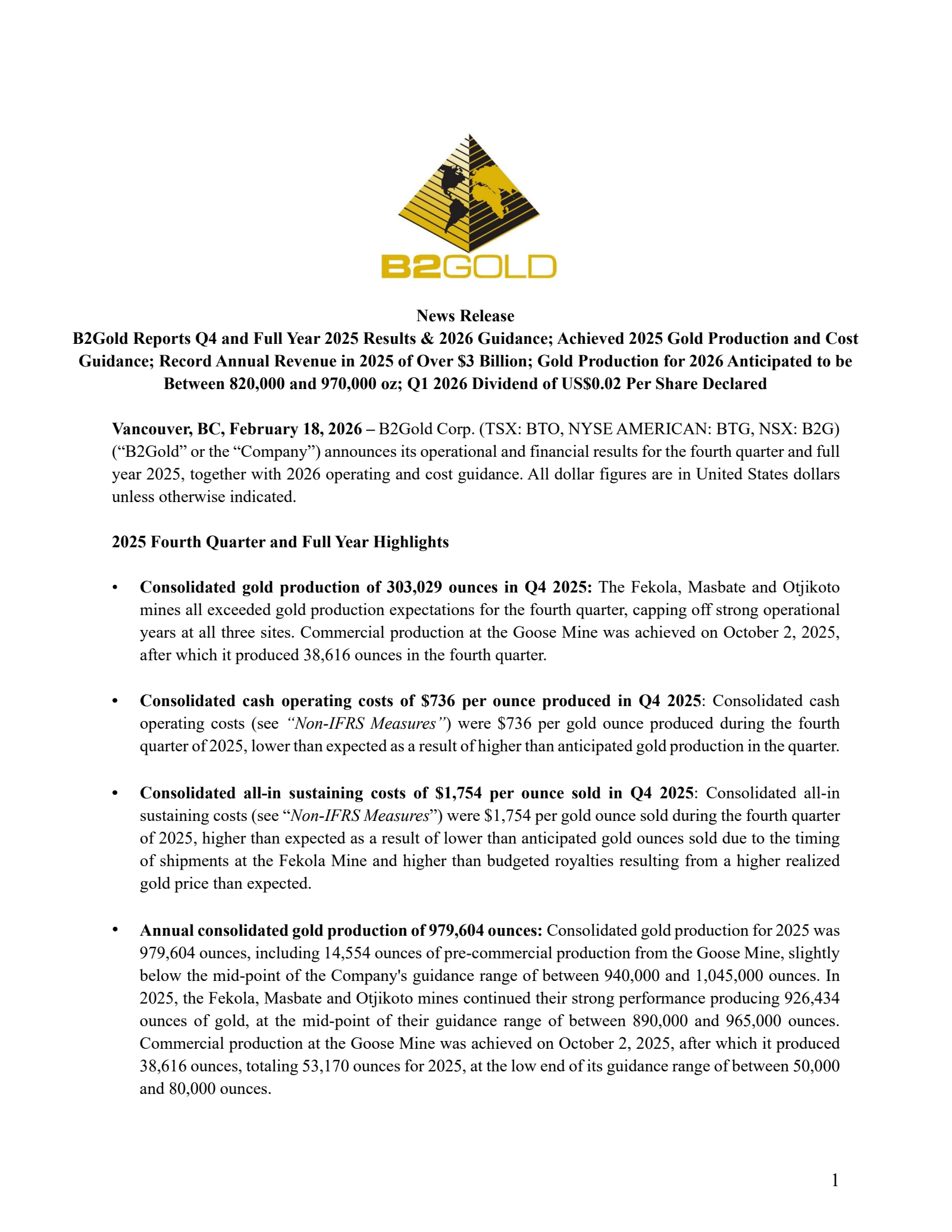 B2GOLD

News Release
B2Gold Reports Q4 and Full Year 2025 Results & 2026 Guidance; Achieved 2025 Gold Production and Cost Guidance; Record Annual Revenue in 2025 of Over \$3 Billion; Gold Production for 2026 Anticipated to be Between 820,000 and 970,000 oz; Q1 2026 Dividend of US\$0.02 Per Share Declared

Vancouver, BC, February 18, 2026 – B2Gold Corp. (TSX: BTO, NYSE AMERICAN: BTG, NSX: B2G) (“B2Gold” or the “Company”) announces its operational and financial results for the fourth quarter and full year 2025, together with 2026 operating and cost guidance. All dollar figures are in United States dollars unless otherwise indicated.

2025 Fourth Quarter and Full Year Highlights

• Consolidated gold production of 303,029 ounces in Q4 2025: The Fekola, Masbate and Otjikoto mines all exceeded gold production expectations for the fourth quarter, capping off strong operational years at all three sites. Commercial production at the Goose Mine was achieved on October 2, 2025, after which it produced 38,616 ounces in the fourth quarter.

• Consolidated cash operating costs of \$736 per ounce produced in Q4 2025: Consolidated cash operating costs (see “Non-IFRS Measures”) were \$736 per gold ounce produced during the fourth quarter of 2025, lower than expected as a result of higher than anticipated gold production in the quarter.

• Consolidated all-in sustaining costs of \$1,754 per ounce sold in Q4 2025: Consolidated all-in sustaining costs (see “Non-IFRS Measures”) were \$1,754 per gold ounce sold during the fourth quarter of 2025, higher than expected as a result of lower than anticipated gold ounces sold due to the timing of shipments at the Fekola Mine and higher than budgeted royalties resulting from a higher realized gold price than expected.

• Annual consolidated gold production of 979,604 ounces: Consolidated gold production for 2025 was 979,604 ounces, including 14,554 ounces of pre-commercial production from the Goose Mine, slightly below the mid-point of the Company's guidance range of between 940,000 and 1,045,000 ounces. In 2025, the Fekola, Masbate and Otjikoto mines continued their strong performance producing 926,434 ounces of gold, at the mid-point of their guidance range of between 890,000 and 965,000 ounces. Commercial production at the Goose Mine was achieved on October 2, 2025, after which it produced 38,616 ounces, totaling 53,170 ounces for 2025, at the low end of its guidance range of between 50,000 and 80,000 ounces.

1